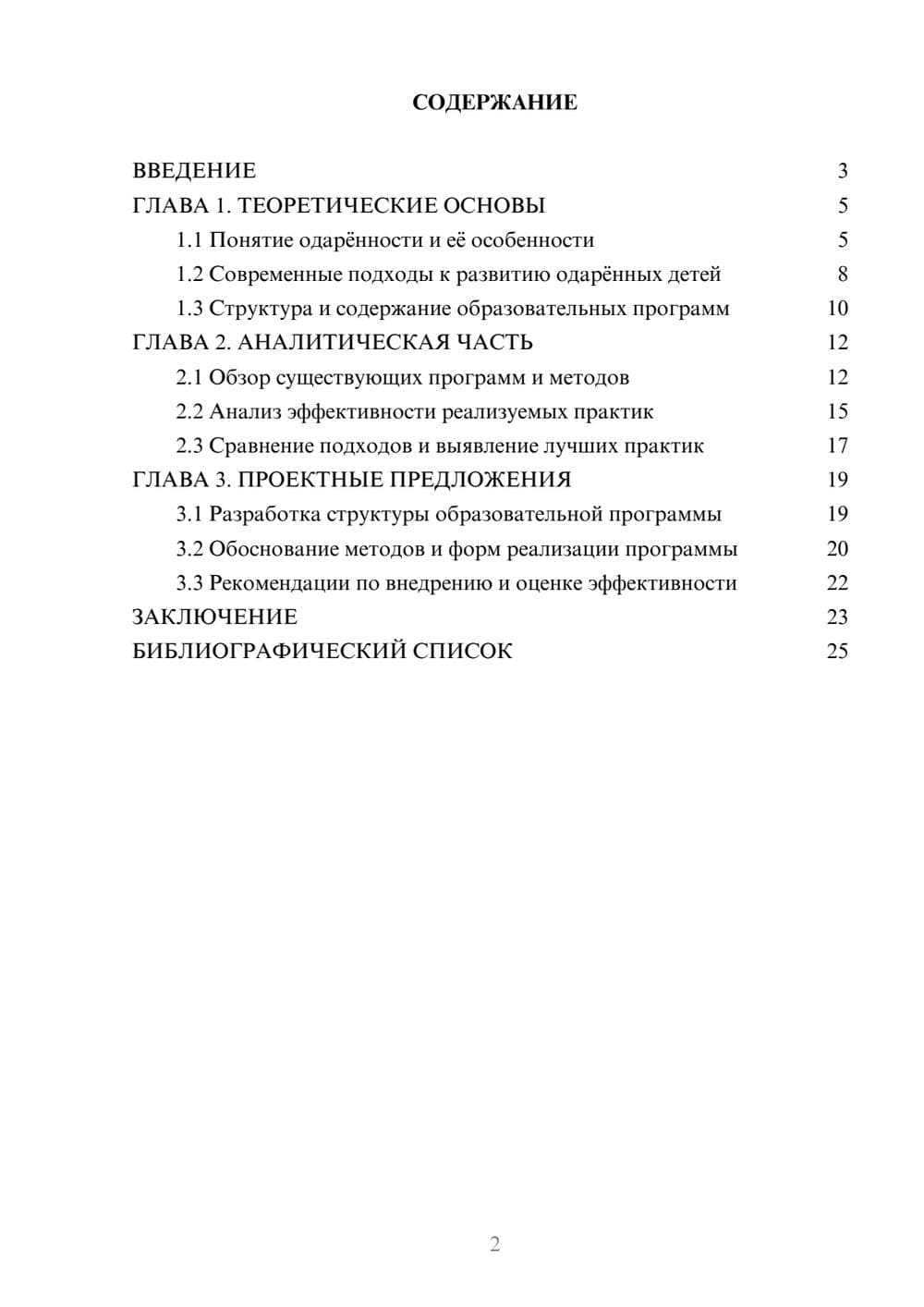 СОДЕРЖАНИЕ

ВВЕДЕНИЕ 3
ГЛАВА 1. ТЕОРЕТИЧЕСКИЕ ОСНОВЫ 5
1.1 Понятие одарённости и её особенности 5
1.2 Современные подходы к развитию одарённых детей 8
1.3 Структура и содержание образовательных программ 10
ГЛАВА 2. АНАЛИТИЧЕСКАЯ ЧАСТЬ 12
2.1 Обзор существующих программ и методов 12
2.2 Анализ эффективности реализуемых практик 15
2.3 Сравнение подходов и выявление лучших практик 17
ГЛАВА 3. ПРОЕКТНЫЕ ПРЕДЛОЖЕНИЯ 19
3.1 Разработка структуры образовательной программы 19
3.2 Обоснование методов и форм реализации программы 20
3.3 Рекомендации по внедрению и оценке эффективности 22
ЗАКЛЮЧЕНИЕ 23
БИБЛИОГРАФИЧЕСКИЙ СПИСОК 25

2